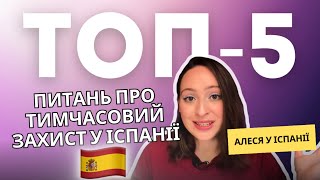 ТОП-5

ПИТАНЬ ПРО ТИМЧАСОВИЙ ЗАХИСТ У ІСПАНІЇ

АЛЕСЯ У ІСПАНІЇ